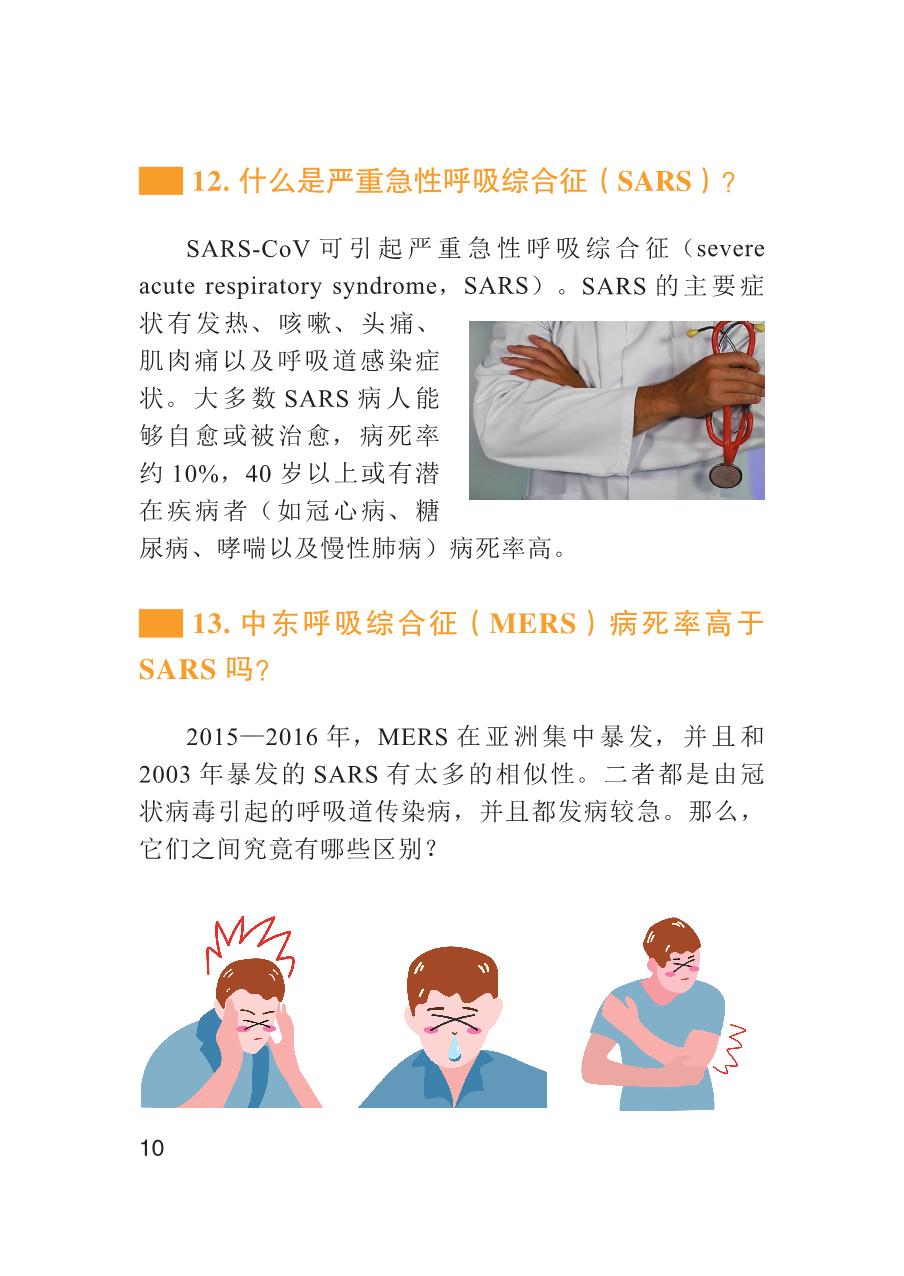 12. 什么是严重急性呼吸综合征（SARS）？

SARS-CoV 可引起严重急性呼吸综合征（severe acute respiratory syndrome，SARS）。SARS 的主要症状有发热、咳嗽、头痛、肌肉痛以及呼吸道感染症状。大多数 SARS 病人能够自愈或被治愈，病死率约 10%，40 岁以上或有潜在疾病者（如冠心病、糖尿病、哮喘以及慢性肺病）病死率高。

13. 中东呼吸综合征（MERS）病死率高于 SARS 吗？

2015—2016 年，MERS 在亚洲集中暴发，并且和 2003 年暴发的 SARS 有太多的相似性。二者都是由冠状病毒引起的呼吸道传染病，并且都发病较急。那么，它们之间究竟有哪些区别？

10